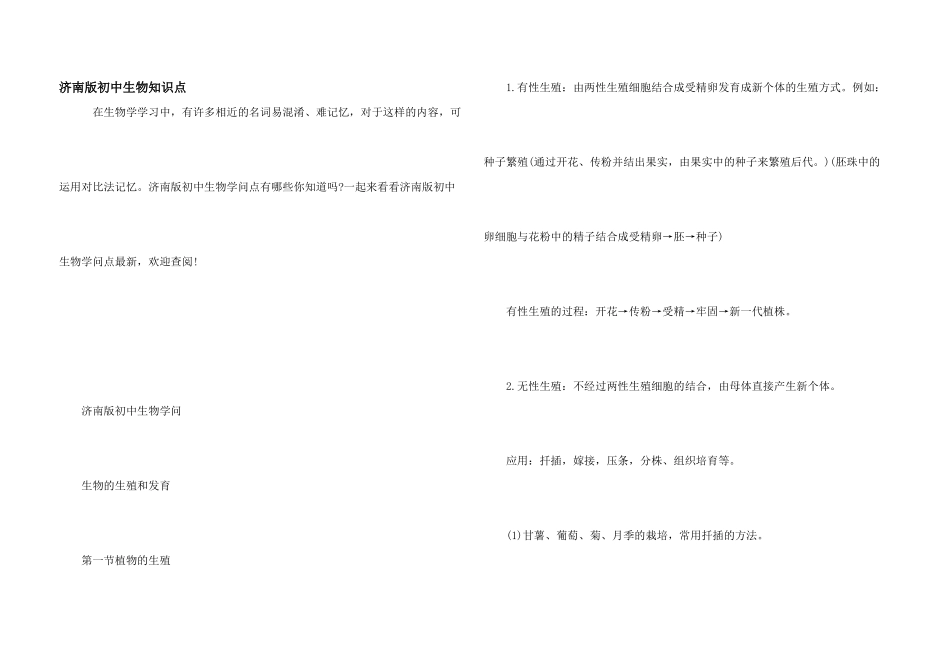 济南版初中生物知识点

在生物学学习中，有许多相近的名词易混淆、难记忆，对于这样的内容，可运用对比法记忆。济南版初中生物学问点有哪些你知道吗?一起来看看济南版初中生物学问点最新，欢迎查阅!

济南版初中生物学问

生物的生殖和发育

第一节植物的生殖

1.有性生殖：由两性生殖细胞结合成受精卵发育成新个体的生殖方式。例如：种子繁殖(通过开花、传粉并结出果实，由果实中的种子来繁殖后代。)(胚珠中的卵细胞与花粉中的精子结合成受精卵→胚→种子)

有性生殖的过程：开花→传粉→受精→牢固→新一代植株。

2.无性生殖：不经过两性生殖细胞的结合，由母体直接产生新个体。

应用：扦插，嫁接，压条，分株、组织培育等。

(1)甘薯、葡萄、菊、月季的栽培，常用扦插的方法。